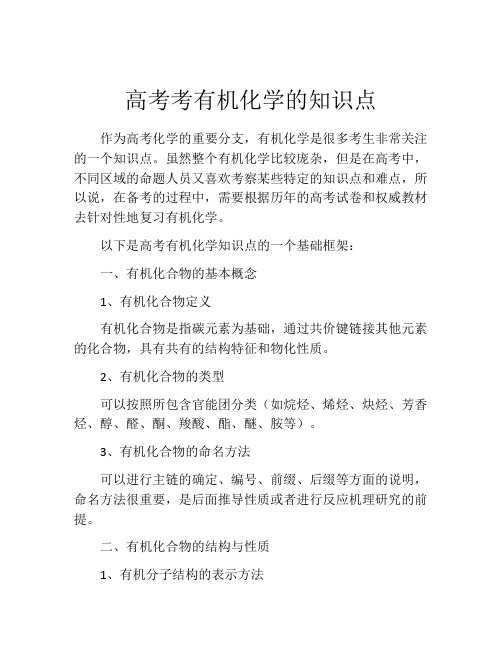 高考考有机化学的知识点

作为高考化学的重要分支，有机化学是很多考生非常关注的一个知识点。虽然整个有机化学比较庞杂，但是在高考中，不同区域的命题人员又喜欢考察某些特定的知识点和难点，所以说，在备考的过程中，需要根据历年的高考试卷和权威教材去针对性地复习有机化学。

以下是高考有机化学知识点的一个基础框架：

一、有机化合物的基本概念

1、有机化合物定义

有机化合物是指碳元素为基础，通过共价键链接其他元素的化合物，具有共有的结构特征和物化性质。

2、有机化合物的类型

可以按照所包含官能团分类（如烷烃、烯烃、炔烃、芳香烃、醇、醛、酮、羧酸、酯、醚、胺等）。

3、有机化合物的命名方法

可以进行主链的确定、编号、前缀、后缀等方面的说明，命名方法很重要，是后面推导性质或者进行反应机理研究的前提。

二、有机化合物的结构与性质

1、有机分子结构的表示方法